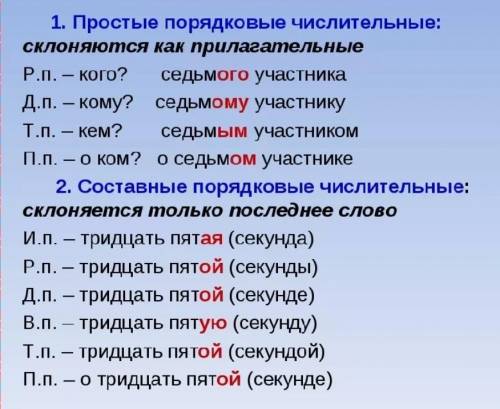 1. Простые порядковые числительные:
склоняются как прилагательные

Р.п. – кого? седьмого участника
Д.п. – кому? седьмому участнику
Т.п. – кем? седьмым участником
П.п. – о ком? о седьмом участнике

2. Составные порядковые числительные:
склоняется только последнее слово

И.п. – тридцать пятая (секунда)
Р.п. – тридцать пятой (секунды)
Д.п. – тридцать пятой (секунде)
В.п. – тридцать пятую (секунду)
Т.п. – тридцать пятой (секундой)
П.п. – о тридцать пятой (секунде)